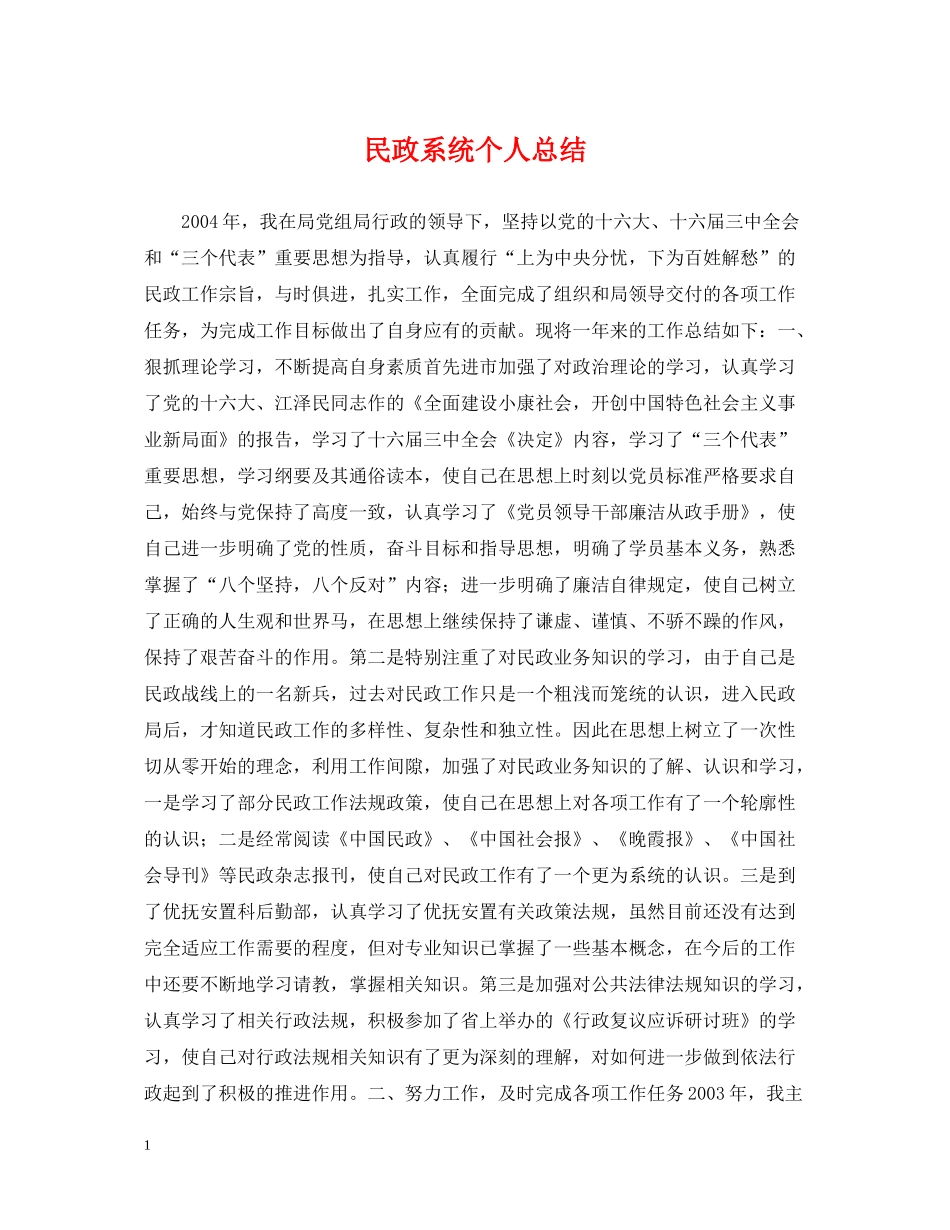 民政系统个人总结

2004年，我在局党组局行政的领导下，坚持以党的十六大、十六届三中全会和“三个代表”重要思想为指导，认真履行“上为中央分忧，下为百姓解愁”的民政工作宗旨，与时俱进，扎实工作，全面完成了组织和局领导交付的各项工作任务，为完成工作目标做出了自身应有的贡献。现将一年来的工作总结如下：一、狠抓理论学习，不断提高自身素质首先进市加强了对政治理论的学习，认真学习了党的十六大、江泽民同志作的《全面建设小康社会，开创中国特色社会主义事业新局面》的报告，学习了十六届三中全会《决定》内容，学习了“三个代表”重要思想，学习纲要及其通俗读本，使自己在思想上时刻以党员标准严格要求自己，始终与党保持了高度一致，认真学习了《党员领导干部廉洁从政手册》，使自己进一步明确了党的性质，奋斗目标和指导思想，明确了学员基本义务，熟悉掌握了“八个坚持，八个反对”内容；进一步明确了廉洁自律规定，使自己树立了正确的人生观和世界马，在思想上继续保持了谦虚、谨慎、不骄不躁的作风，保持了艰苦奋斗的作用。第二是特别注重了对民政业务知识的学习，由于自己是民政战线上的一名新兵，过去对民政工作只是一个粗浅而笼统的认识，进入民政局后，才知道民政工作的多样性、复杂性和独立性。因此在思想上树立了一次性切从零开始的理念，利用工作间隙，加强了对民政业务知识的了解、认识和学习，一是学习了部分民政工作法规政策，使自己在思想上对各项工作有了一个轮廓性的认识；二是经常阅读《中国民政》、《中国社会报》、《晚霞报》、《中国社会导刊》等民政杂志报刊，使自己对民政工作有了一个更为系统的认识。三是到了优抚安置科后勤部，认真学习了优抚安置有关政策法规，虽然目前还没有达到完全适应工作需要的程度，但对专业知识已掌握了一些基本概念，在今后的工作中还要不断地学习请教，掌握相关知识。第三是加强对公共法律法规知识的学习，认真学习了相关行政法规，积极参加了省上举办的《行政复议应诉研讨班》的学习，使自己对行政法规相关知识有了更为深刻的理解，对如何进一步做到依法行政起到了积极的推进作用。二、努力工作，及时完成各项工作任务2003年，我主

1